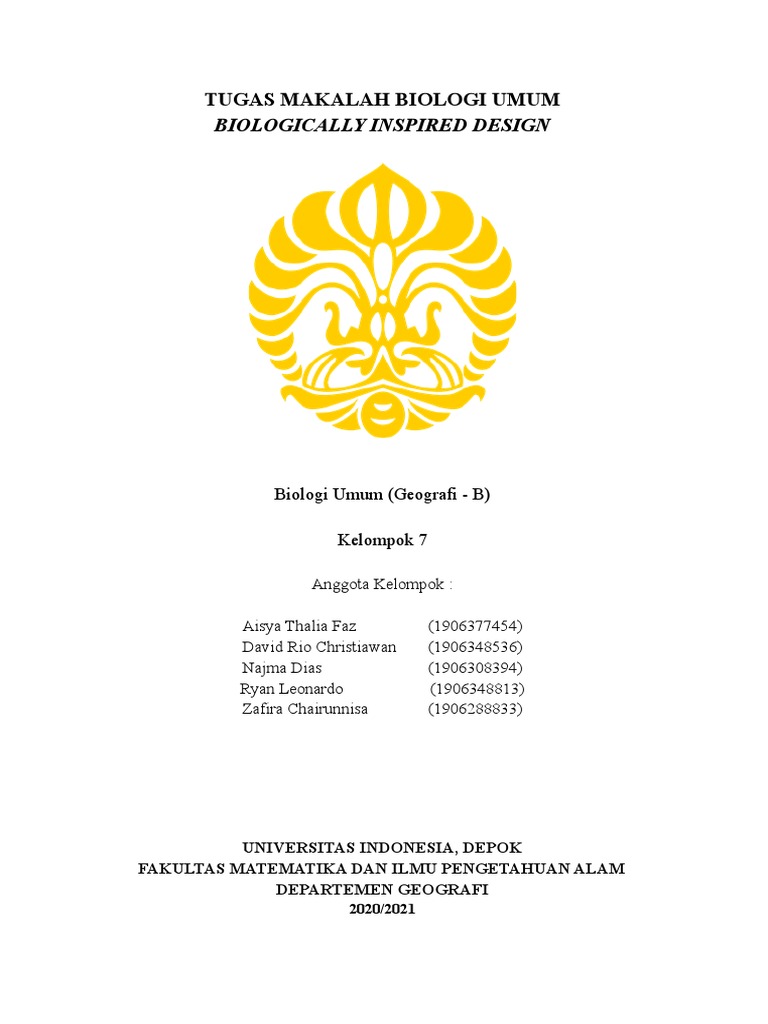 TUGAS MAKALAH BIOLOGI UMUM
BIOLOGICALLY INSPIRED DESIGN

Biologi Umum (Geografi - B)

Kelompok 7

Anggota Kelompok :

Aisya Thalia Faz (1906377454)
David Rio Christiawan (1906348536)
Najma Dias (1906308394)
Ryan Leonardo (1906348813)
Zafira Chairunnisa (1906288833)

UNIVERSITAS INDONESIA, DEPOK
FAKULTAS MATEMATIKA DAN ILMU PENGETAHUAN ALAM
DEPARTEMEN GEOGRAFI
2020/2021